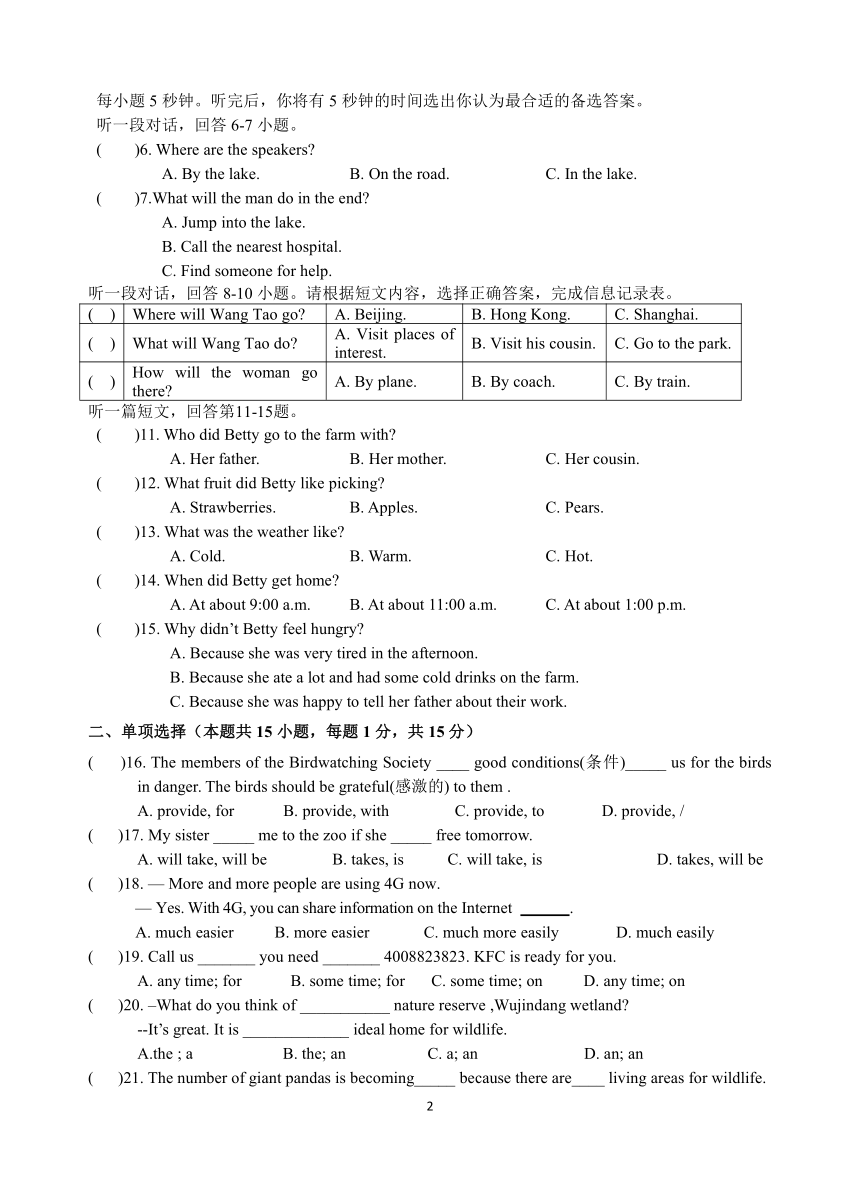 每小题 5 秒钟。听完后，你将有 5 秒钟的时间选出你认为最合适的备选答案。
听一段对话，回答 6-7 小题。
(　　)6. Where are the speakers?
A. By the lake.　　B. On the road.　　C. In the lake.
(　　)7.What will the man do in the end?
A. Jump into the lake.
B. Call the nearest hospital.
C. Find someone for help.
听一段对话，回答 8-10 小题。请根据短文内容，选择正确答案，完成信息记录表。

| ( ) | Where will Wang Tao go? | A. Beijing. | B. Hong Kong. | C. Shanghai. |
|---|---|---|---|---|
| ( ) | What will Wang Tao do? | A. Visit places of interest. | B. Visit his cousin. | C. Go to the park. |
| ( ) | How will the woman go there? | A. By plane. | B. By coach. | C. By train. |

听一篇短文，回答第11-15题。
(　　)11. Who did Betty go to the farm with?
A. Her father.　　B. Her mother.　　C. Her cousin.
(　　)12. What fruit did Betty like picking?
A. Strawberries.　　B. Apples.　　C. Pears.
(　　)13. What was the weather like?
A. Cold.　　B. Warm.　　C. Hot.
(　　)14. When did Betty get home?
A. At about 9:00 a.m.　　B. At about 11:00 a.m.　　C. At about 1:00 p.m.
(　　)15. Why didn't Betty feel hungry?
A. Because she was very tired in the afternoon.
B. Because she ate a lot and had some cold drinks on the farm.
C. Because she was happy to tell her father about their work.

二、单项选择（本题共 15 小题，每题 1 分，共 15 分）
(　　)16. The members of the Birdwatching Society ____ good conditions(条件)_____ us for the birds in danger. The birds should be grateful(感激的) to them .
A. provide, for　　B. provide, with　　C. provide, to　　D. provide, /
(　　)17. My sister _____ me to the zoo if she _____ free tomorrow.
A. will take, will be　　B. takes, is　　C. will take, is　　D. takes, will be
(　　)18. — More and more people are using 4G now.
— Yes. With 4G, you can share information on the Internet ______.
A. much easier　　B. more easier　　C. much more easily　　D. much easily
(　　)19. Call us _______ you need _______ 4008823823. KFC is ready for you.
A. any time; for　　B. some time; for　　C. some time; on　　D. any time; on
(　　)20. –What do you think of ___________ nature reserve ,Wujindang wetland?
--It's great. It is _____________ ideal home for wildlife.
A.the ; a　　B. the; an　　C. a; an　　D. an; an
(　　)21. The number of giant pandas is becoming_____ because there are____ living areas for wildlife.

2